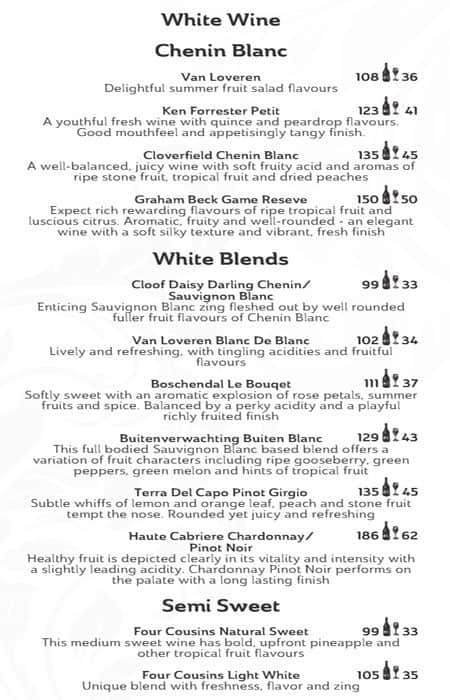 White Wine

Chenin Blanc

Van Loveren 108 36
Delightful summer fruit salad flavours

Ken Forrester Petit 123 41
A youthful fresh wine with quince and peardrop flavours. Good mouthfeel and appetisingly tangy finish.

Cloverfield Chenin Blanc 135 45
A well-balanced, juicy wine with soft fruity acid and aromas of ripe stone fruit, tropical fruit and dried peaches

Graham Beck Game Reseve 150 50
Expect rich rewarding flavours of ripe tropical fruit and luscious citrus. Aromatic, fruity and well-rounded - an elegant wine with a soft silky texture and vibrant, fresh finish

White Blends

Cloof Daisy Darling Chenin/ Sauvignon Blanc 99 33
Enticing Sauvignon Blanc zing fleshed out by well rounded fuller fruit flavours of Chenin Blanc

Van Loveren Blanc De Blanc 102 34
Lively and refreshing, with tingling acidities and fruitful flavours

Boschendal Le Bouqet 111 37
Softly sweet with an aromatic explosion of rose petals, summer fruits and spice. Balanced by a perky acidity and a playful richly fruited finish

Buitenverwachting Buiten Blanc 129 43
This full bodied Sauvignon Blanc based blend offers a variation of fruit characters including ripe gooseberry, green peppers, green melon and hints of tropical fruit

Terra Del Capo Pinot Girgio 135 45
Subtle whiffs of lemon and orange leaf, peach and stone fruit tempt the nose. Rounded yet juicy and refreshing

Haute Cabriere Chardonnay/ Pinot Noir 186 62
Healthy fruit is depicted clearly in its vitality and intensity with a slightly leading acidity. Chardonnay Pinot Noir performs on the palate with a long lasting finish

Semi Sweet

Four Cousins Natural Sweet 99 33
This medium sweet wine has bold, upfront pineapple and other tropical fruit flavours

Four Cousins Light White 105 35
Unique blend with freshness, flavor and zing